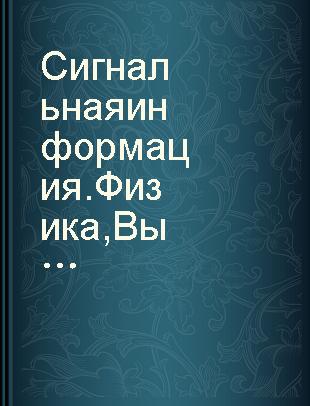 Сигнальнаяинформация.Физика,Вы...